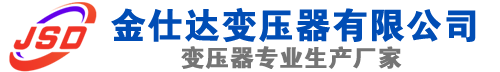 JSD
金仕达变压器有限公司
变压器专业生产厂家